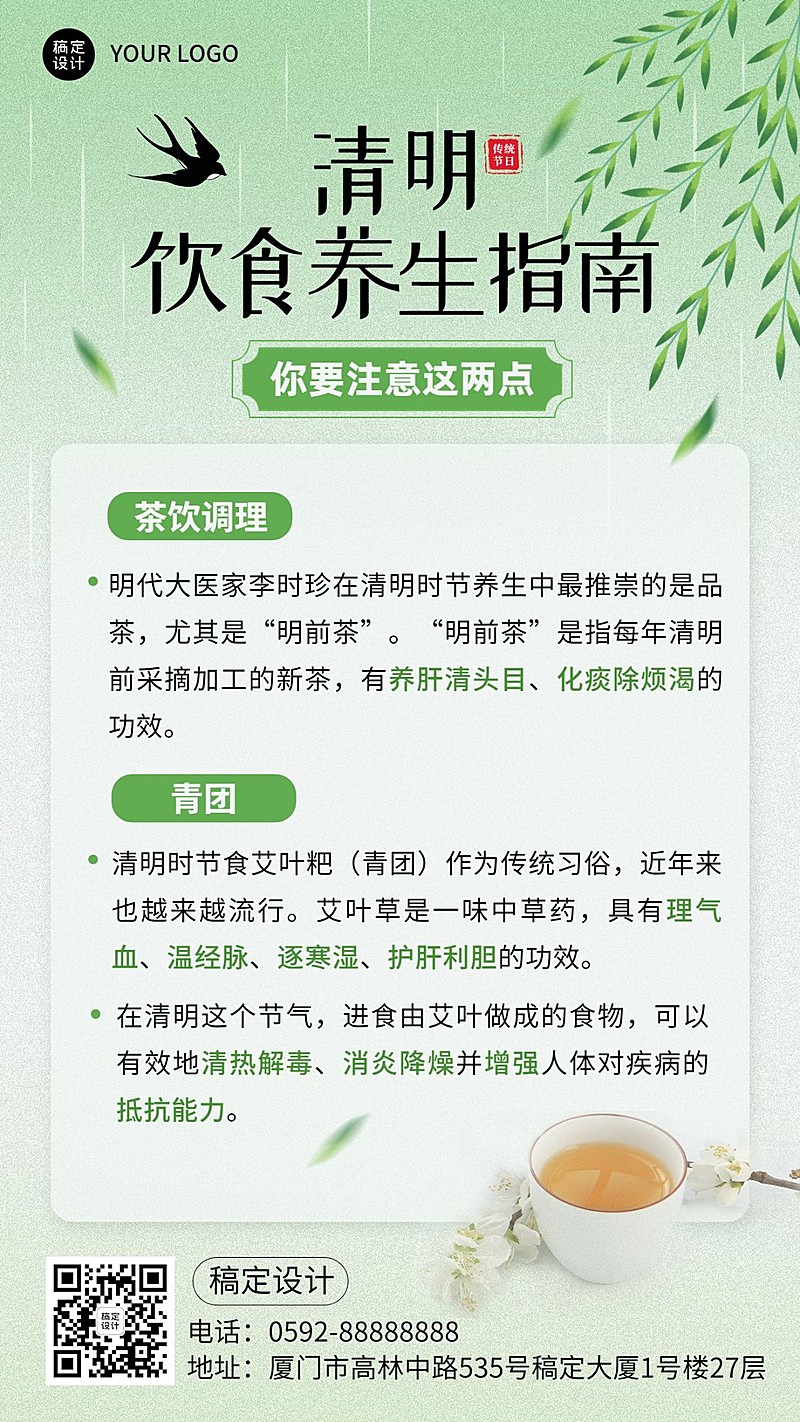 稿定设计 YOUR LOGO

清明 传统节日

饮食养生指南

你要注意这两点

茶饮调理

明代大医家李时珍在清明时节养生中最推崇的是品茶，尤其是“明前茶”。“明前茶”是指每年清明前采摘加工的新茶，有养肝清头目、化痰除烦渴的功效。

青团

清明时节食艾叶粑（青团）作为传统习俗，近年来也越来越流行。艾叶草是一味中草药，具有理气血、温经脉、逐寒湿、护肝利胆的功效。

在清明这个节气，进食由艾叶做成的食物，可以有效地清热解毒、消炎降燥并增强人体对疾病的抵抗能力。

稿定设计

稿定设计
电话：0592-88888888
地址：厦门市高林中路535号稿定大厦1号楼27层